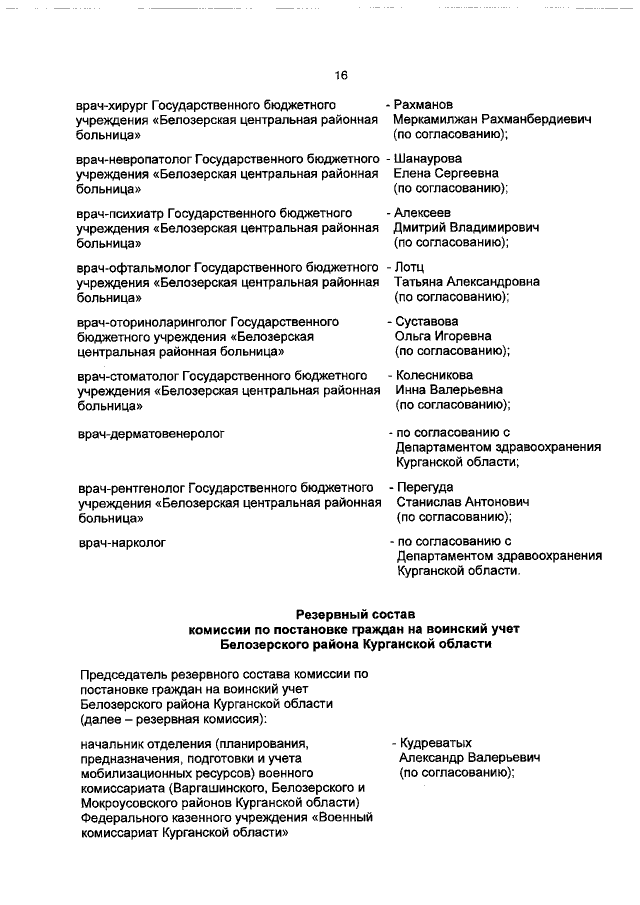 16

врач-хирург Государственного бюджетного учреждения «Белозерская центральная районная больница»
- Рахманов Меркамилжан Рахманбердиевич (по согласованию);

врач-невропатолог Государственного бюджетного учреждения «Белозерская центральная районная больница»
- Шанаурова Елена Сергеевна (по согласованию);

врач-психиатр Государственного бюджетного учреждения «Белозерская центральная районная больница»
- Алексеев Дмитрий Владимирович (по согласованию);

врач-офтальмолог Государственного бюджетного учреждения «Белозерская центральная районная больница»
- Лотц Татьяна Александровна (по согласованию);

врач-оториноларинголог Государственного бюджетного учреждения «Белозерская центральная районная больница»
- Суставова Ольга Игоревна (по согласованию);

врач-стоматолог Государственного бюджетного учреждения «Белозерская центральная районная больница»
- Колесникова Инна Валерьевна (по согласованию);

врач-дерматовенеролог
- по согласованию с Департаментом здравоохранения Курганской области;

врач-рентгенолог Государственного бюджетного учреждения «Белозерская центральная районная больница»
- Перегуда Станислав Антонович (по согласованию);

врач-нарколог
- по согласованию с Департаментом здравоохранения Курганской области.

Резервный состав
комиссии по постановке граждан на воинский учет
Белозерского района Курганской области

Председатель резервного состава комиссии по постановке граждан на воинский учет Белозерского района Курганской области (далее – резервная комиссия):

начальник отделения (планирования, предназначения, подготовки и учета мобилизационных ресурсов) военного комиссариата (Варгашинского, Белозерского и Мокроусовского районов Курганской области) Федерального казенного учреждения «Военный комиссариат Курганской области»
- Кудреватых Александр Валерьевич (по согласованию);